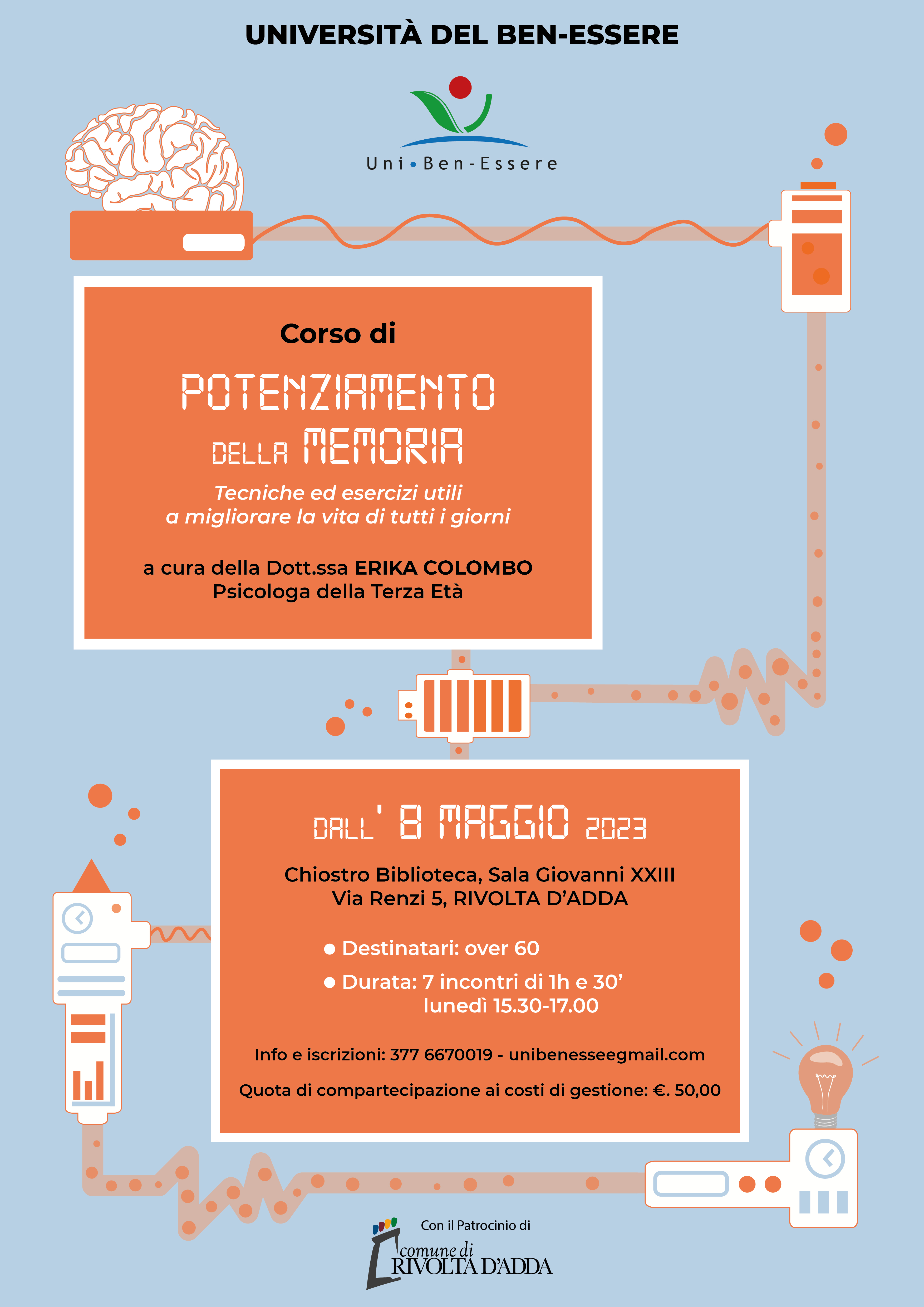 UNIVERSITÀ DEL BEN-ESSERE

Uni•Ben-Essere

Corso di

POTENZIAMENTO DELLA MEMORIA

Tecniche ed esercizi utili a migliorare la vita di tutti i giorni

a cura della Dott.ssa ERIKA COLOMBO
Psicologa della Terza Età

DALL' 8 MAGGIO 2023

Chiostro Biblioteca, Sala Giovanni XXIII
Via Renzi 5, RIVOLTA D'ADDA

● Destinatari: over 60

● Durata: 7 incontri di 1h e 30'
lunedì 15.30-17.00

Info e iscrizioni: 377 6670019 - unibenesseegmail.com

Quota di compartecipazione ai costi di gestione: €. 50,00

Con il Patrocinio di
comune di
RIVOLTA D'ADDA